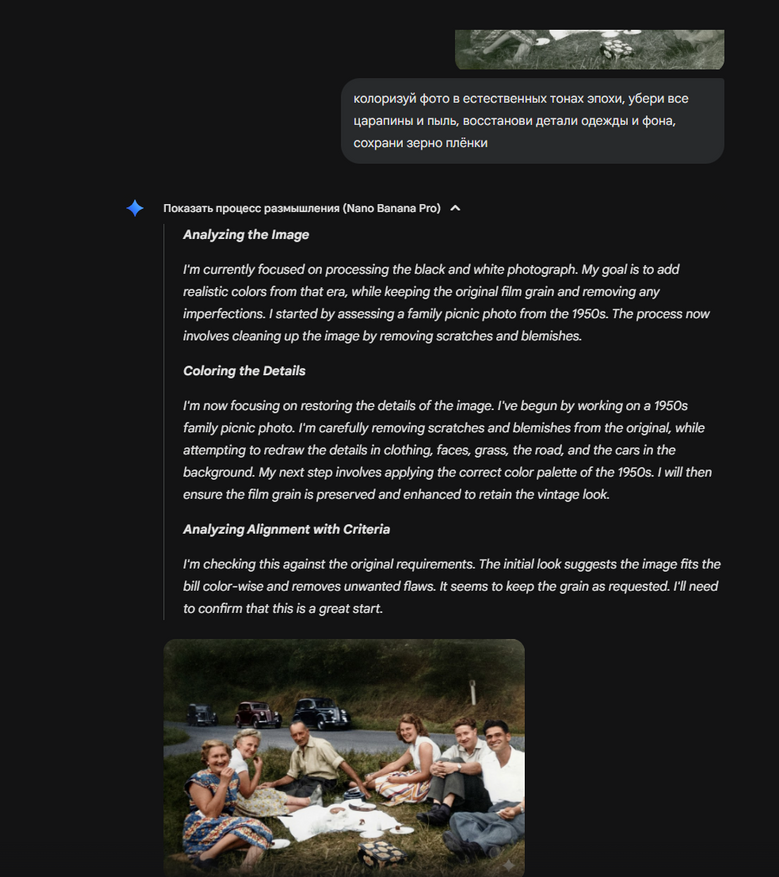 колоризуй фото в естественных тонах эпохи, убери все царапины и пыль, восстанови детали одежды и фона, сохрани зерно плёнки

Показать процесс размышления (Nano Banana Pro)

Analyzing the Image

I'm currently focused on processing the black and white photograph. My goal is to add realistic colors from that era, while keeping the original film grain and removing any imperfections. I started by assessing a family picnic photo from the 1950s. The process now involves cleaning up the image by removing scratches and blemishes.

Coloring the Details

I'm now focusing on restoring the details of the image. I've begun by working on a 1950s family picnic photo. I'm carefully removing scratches and blemishes from the original, while attempting to redraw the details in clothing, faces, grass, the road, and the cars in the background. My next step involves applying the correct color palette of the 1950s. I will then ensure the film grain is preserved and enhanced to retain the vintage look.

Analyzing Alignment with Criteria

I'm checking this against the original requirements. The initial look suggests the image fits the bill color-wise and removes unwanted flaws. It seems to keep the grain as requested. I'll need to confirm that this is a great start.